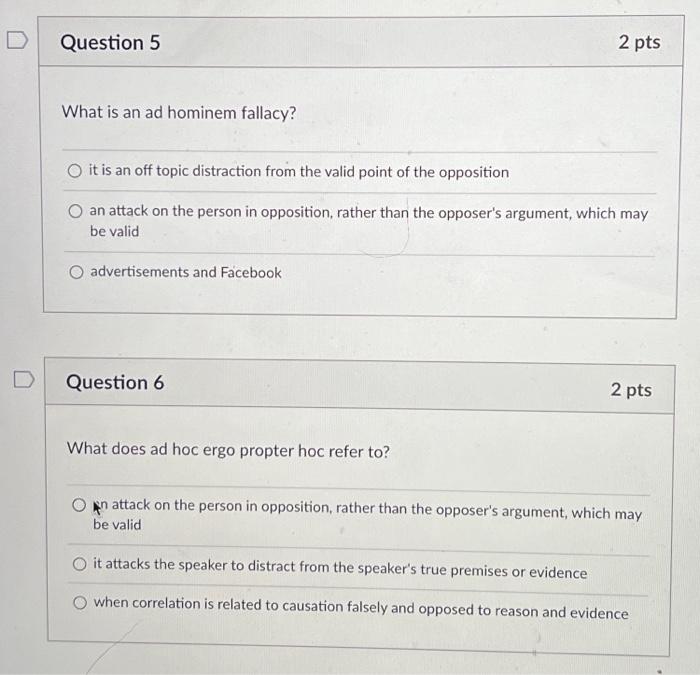 Question 5

2 pts

What is an ad hominem fallacy?

it is an off topic distraction from the valid point of the opposition

an attack on the person in opposition, rather than the opposer's argument, which may be valid

advertisements and Facebook

Question 6

2 pts

What does ad hoc ergo propter hoc refer to?

an attack on the person in opposition, rather than the opposer's argument, which may be valid

it attacks the speaker to distract from the speaker's true premises or evidence

when correlation is related to causation falsely and opposed to reason and evidence